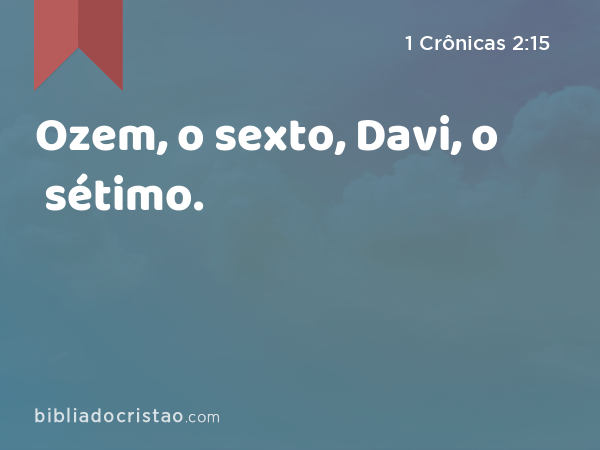 1 Crônicas 2:15

Ozem, o sexto, Davi, o sétimo.

bibliadocristao.com